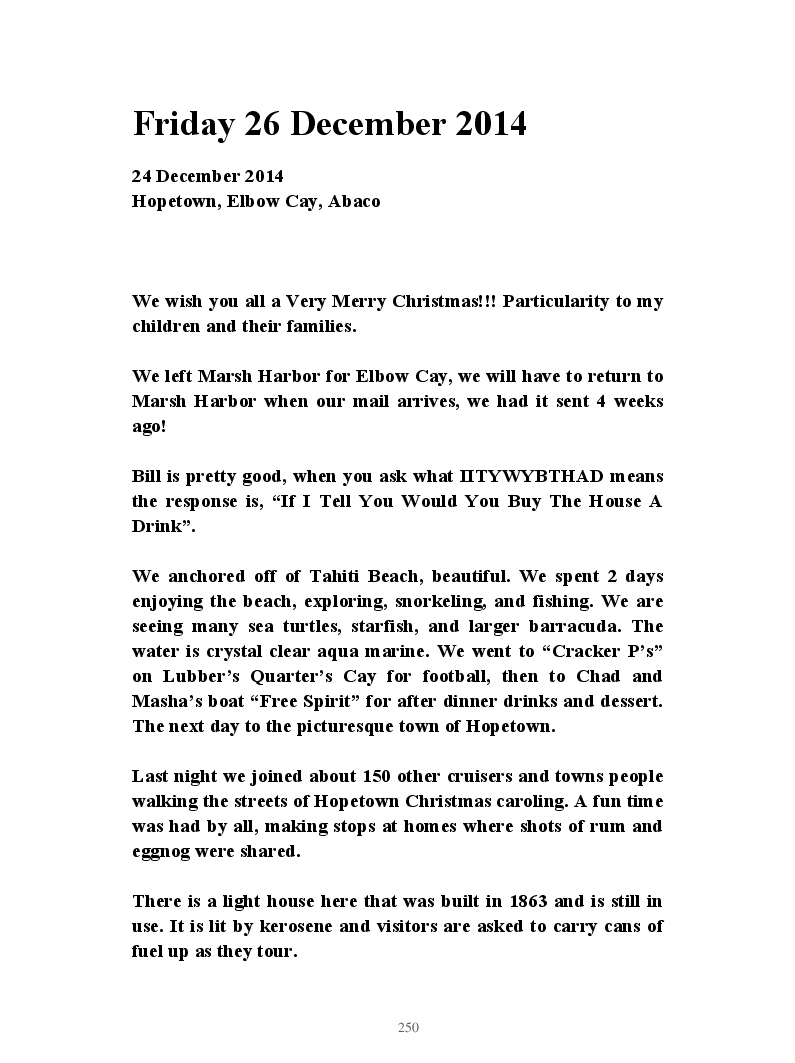 Friday 26 December 2014

24 December 2014
Hopetown, Elbow Cay, Abaco

We wish you all a Very Merry Christmas!!! Particularity to my children and their families.

We left Marsh Harbor for Elbow Cay, we will have to return to Marsh Harbor when our mail arrives, we had it sent 4 weeks ago!

Bill is pretty good, when you ask what IITYWYBTHAD means the response is, “If I Tell You Would You Buy The House A Drink”.

We anchored off of Tahiti Beach, beautiful. We spent 2 days enjoying the beach, exploring, snorkeling, and fishing. We are seeing many sea turtles, starfish, and larger barracuda. The water is crystal clear aqua marine. We went to “Cracker P’s” on Lubber’s Quarter’s Cay for football, then to Chad and Masha’s boat “Free Spirit” for after dinner drinks and dessert. The next day to the picturesque town of Hopetown.

Last night we joined about 150 other cruisers and towns people walking the streets of Hopetown Christmas caroling. A fun time was had by all, making stops at homes where shots of rum and eggnog were shared.

There is a light house here that was built in 1863 and is still in use. It is lit by kerosene and visitors are asked to carry cans of fuel up as they tour.

250